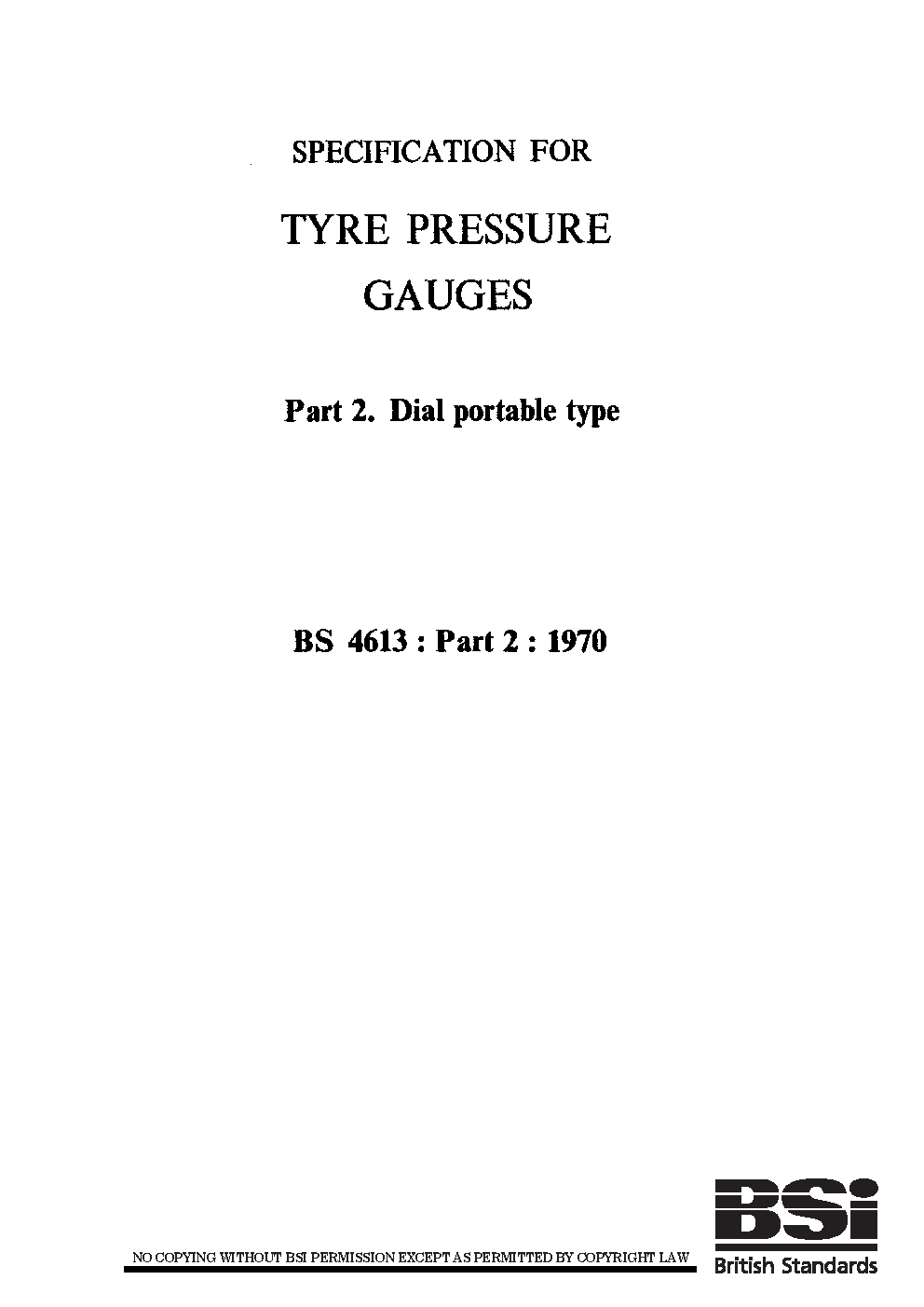 SPECIFICATION FOR

TYRE PRESSURE
GAUGES

Part 2. Dial portable type

BS 4613 : Part 2 : 1970

NO COPYING WITHOUT BSI PERMISSION EXCEPT AS PERMITTED BY COPYRIGHT LAW

BSi
British Standards